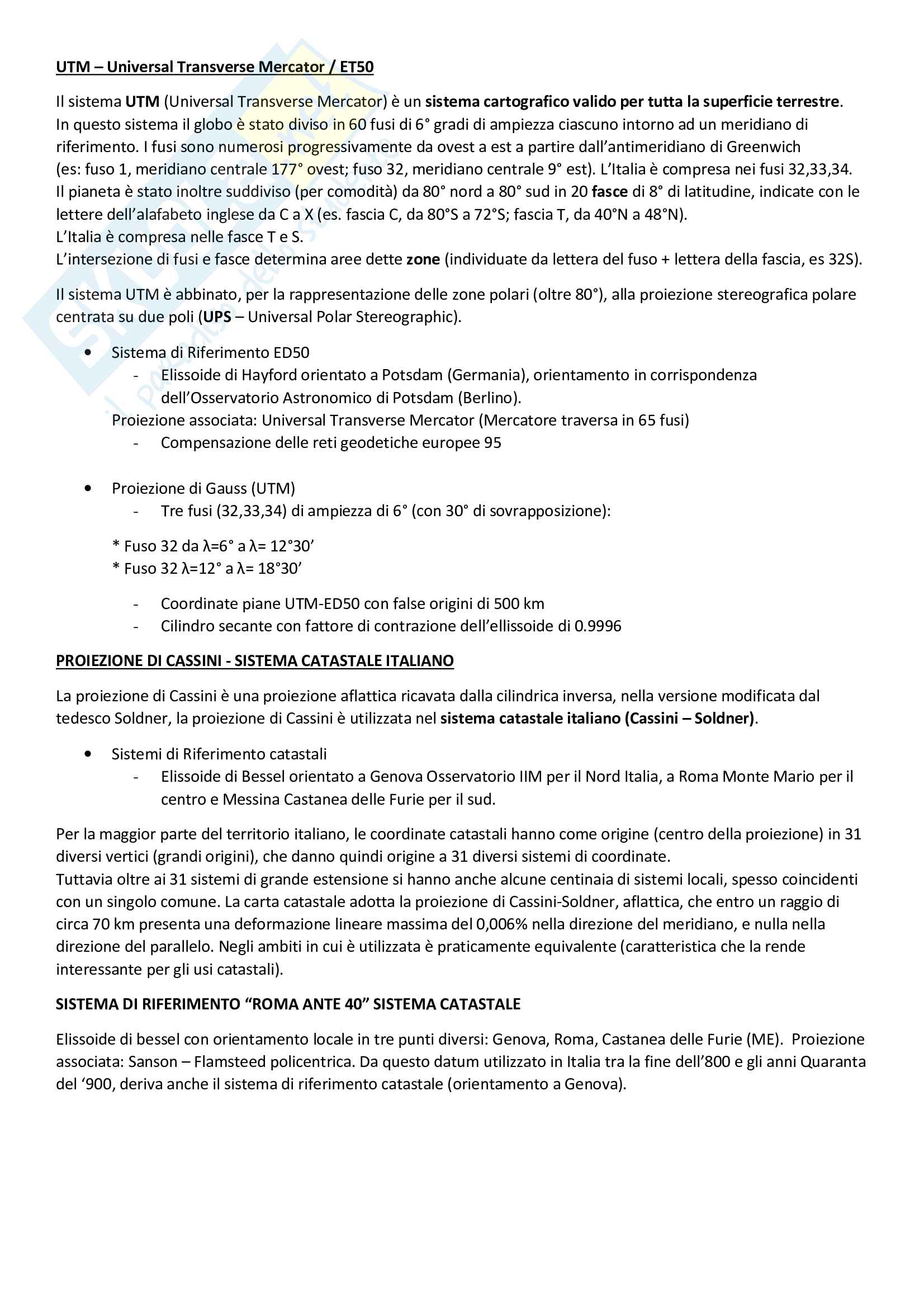 UTM – Universal Transverse Mercator / ET50

Il sistema UTM (Universal Transverse Mercator) è un sistema cartografico valido per tutta la superficie terrestre. In questo sistema il globo è stato diviso in 60 fusi di 6° gradi di ampiezza ciascuno intorno ad un meridiano di riferimento. I fusi sono numerosi progressivamente da ovest a est a partire dall'antimeridiano di Greenwich (es: fuso 1, meridiano centrale 177° ovest; fuso 32, meridiano centrale 9° est). L'Italia è compresa nei fusi 32,33,34. Il pianeta è stato inoltre suddiviso (per comodità) da 80° nord a 80° sud in 20 fasce di 8° di latitudine, indicate con le lettere dell'alafabeto inglese da C a X (es. fascia C, da 80°S a 72°S; fascia T, da 40°N a 48°N).
L'Italia è compresa nelle fasce T e S.
L'intersezione di fusi e fasce determina aree dette zone (individuate da lettera del fuso + lettera della fascia, es 32S).

Il sistema UTM è abbinato, per la rappresentazione delle zone polari (oltre 80°), alla proiezione stereografica polare centrata su due poli (UPS – Universal Polar Stereographic).

• Sistema di Riferimento ED50
  - Elissoide di Hayford orientato a Potsdam (Germania), orientamento in corrispondenza dell'Osservatorio Astronomico di Potsdam (Berlino).
  Proiezione associata: Universal Transverse Mercator (Mercatore traversa in 65 fusi)
  - Compensazione delle reti geodetiche europee 95

• Proiezione di Gauss (UTM)
  - Tre fusi (32,33,34) di ampiezza di 6° (con 30° di sovrapposizione):

  * Fuso 32 da λ=6° a λ= 12°30'
  * Fuso 32 λ=12° a λ= 18°30'

  - Coordinate piane UTM-ED50 con false origini di 500 km
  - Cilindro secante con fattore di contrazione dell'ellissoide di 0.9996

PROIEZIONE DI CASSINI - SISTEMA CATASTALE ITALIANO

La proiezione di Cassini è una proiezione aflattica ricavata dalla cilindrica inversa, nella versione modificata dal tedesco Soldner, la proiezione di Cassini è utilizzata nel sistema catastale italiano (Cassini – Soldner).

• Sistemi di Riferimento catastali
  - Elissoide di Bessel orientato a Genova Osservatorio IIM per il Nord Italia, a Roma Monte Mario per il centro e Messina Castanea delle Furie per il sud.

Per la maggior parte del territorio italiano, le coordinate catastali hanno come origine (centro della proiezione) in 31 diversi vertici (grandi origini), che danno quindi origine a 31 diversi sistemi di coordinate.
Tuttavia oltre ai 31 sistemi di grande estensione si hanno anche alcune centinaia di sistemi locali, spesso coincidenti con un singolo comune. La carta catastale adotta la proiezione di Cassini-Soldner, aflattica, che entro un raggio di circa 70 km presenta una deformazione lineare massima del 0,006% nella direzione del meridiano, e nulla nella direzione del parallelo. Negli ambiti in cui è utilizzata è praticamente equivalente (caratteristica che la rende interessante per gli usi catastali).

SISTEMA DI RIFERIMENTO "ROMA ANTE 40" SISTEMA CATASTALE

Elissoide di bessel con orientamento locale in tre punti diversi: Genova, Roma, Castanea delle Furie (ME). Proiezione associata: Sanson – Flamsteed policentrica. Da questo datum utilizzato in Italia tra la fine dell'800 e gli anni Quaranta del '900, deriva anche il sistema di riferimento catastale (orientamento a Genova).